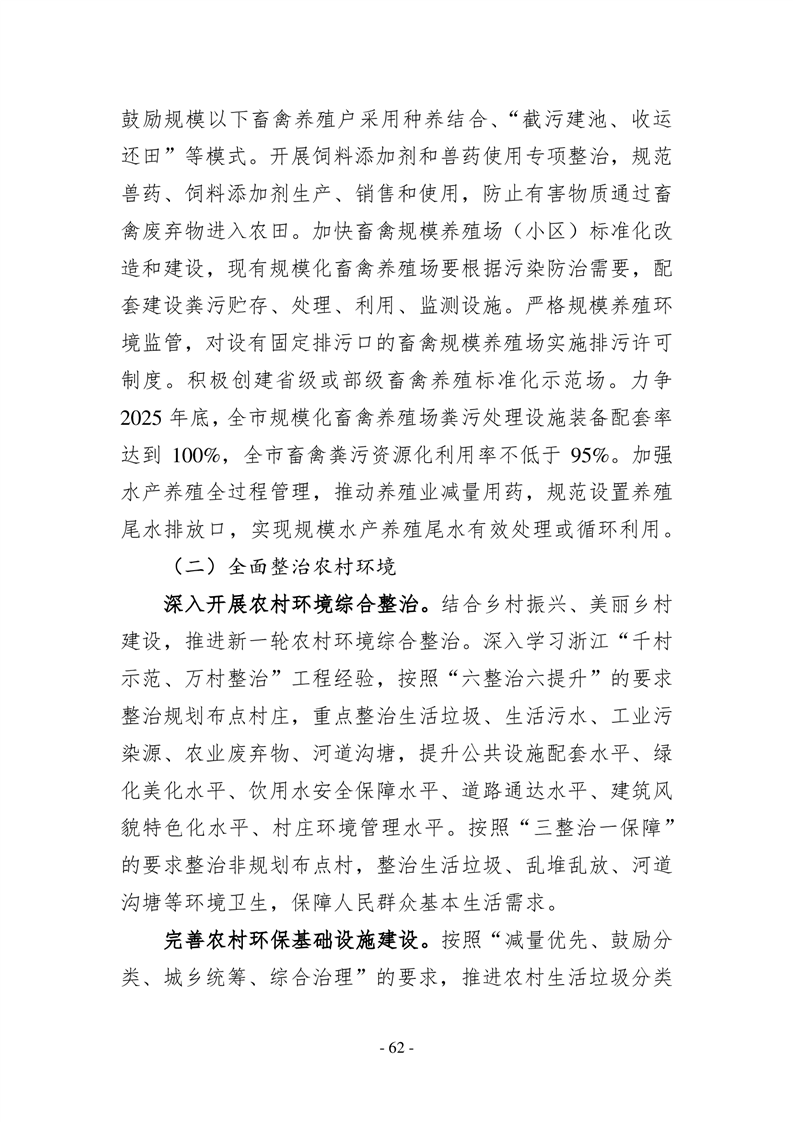 鼓励规模以下畜禽养殖户采用种养结合、“截污建池、收运还田”等模式。开展饲料添加剂和兽药使用专项整治，规范兽药、饲料添加剂生产、销售和使用，防止有害物质通过畜禽废弃物进入农田。加快畜禽规模养殖场（小区）标准化改造和建设，现有规模化畜禽养殖场要根据污染防治需要，配套建设粪污贮存、处理、利用、监测设施。严格规模养殖环境监管，对设有固定排污口的畜禽规模养殖场实施排污许可制度。积极创建省级或部级畜禽养殖标准化示范场。力争2025年底，全市规模化畜禽养殖场粪污处理设施装备配套率达到100%，全市畜禽粪污资源化利用率不低于95%。加强水产养殖全过程管理，推动养殖业减量用药，规范设置养殖尾水排放口，实现规模水产养殖尾水有效处理或循环利用。

（二）全面整治农村环境

深入开展农村环境综合整治。结合乡村振兴、美丽乡村建设，推进新一轮农村环境综合整治。深入学习浙江“千村示范、万村整治”工程经验，按照“六整治六提升”的要求整治规划布点村庄，重点整治生活垃圾、生活污水、工业污染源、农业废弃物、河道沟塘，提升公共设施配套水平、绿化美化水平、饮用水安全保障水平、道路通达水平、建筑风貌特色化水平、村庄环境管理水平。按照“三整治一保障”的要求整治非规划布点村，整治生活垃圾、乱堆乱放、河道沟塘等环境卫生，保障人民群众基本生活需求。

完善农村环保基础设施建设。按照“减量优先、鼓励分类、城乡统筹、综合治理”的要求，推进农村生活垃圾分类

- 62 -